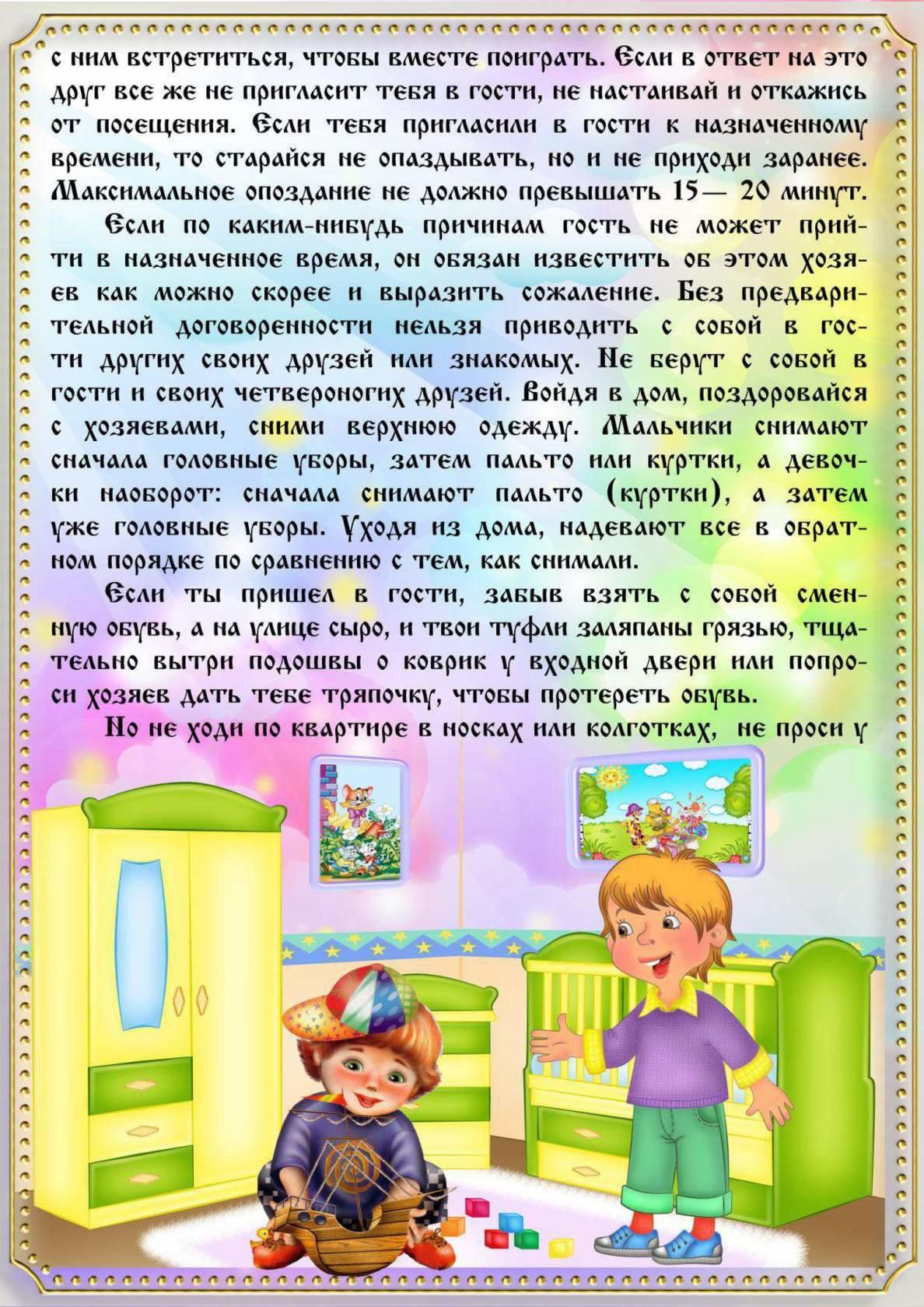 с ним встретиться, чтобы вместе поиграть. Если в ответ на это друг все же не пригласит тебя в гости, не настаивай и откажись от посещения. Если тебя пригласили в гости к назначенному времени, то старайся не опаздывать, но и не приходи заранее. Максимальное опоздание не должно превышать 15— 20 минут.

Если по каким-нибудь причинам гость не может прийти в назначенное время, он обязан известить об этом хозяев как можно скорее и выразить сожаление. Без предварительной договоренности нельзя приводить с собой в гости других своих друзей или знакомых. Не берут с собой в гости и своих четвероногих друзей. Войдя в дом, поздоровайся с хозяевами, сними верхнюю одежду. Мальчики снимают сначала головные уборы, затем пальто или куртки, а девочки наоборот: сначала снимают пальто (куртки), а затем уже головные уборы. Уходя из дома, надевают все в обратном порядке по сравнению с тем, как снимали.

Если ты пришел в гости, забыв взять с собой сменную обувь, а на улице сыро, и твои туфли заляпаны грязью, тщательно вытри подошвы о коврик у входной двери или попроси хозяев дать тебе тряпочку, чтобы протереть обувь.

Но не ходи по квартире в носках или колготках, не проси у